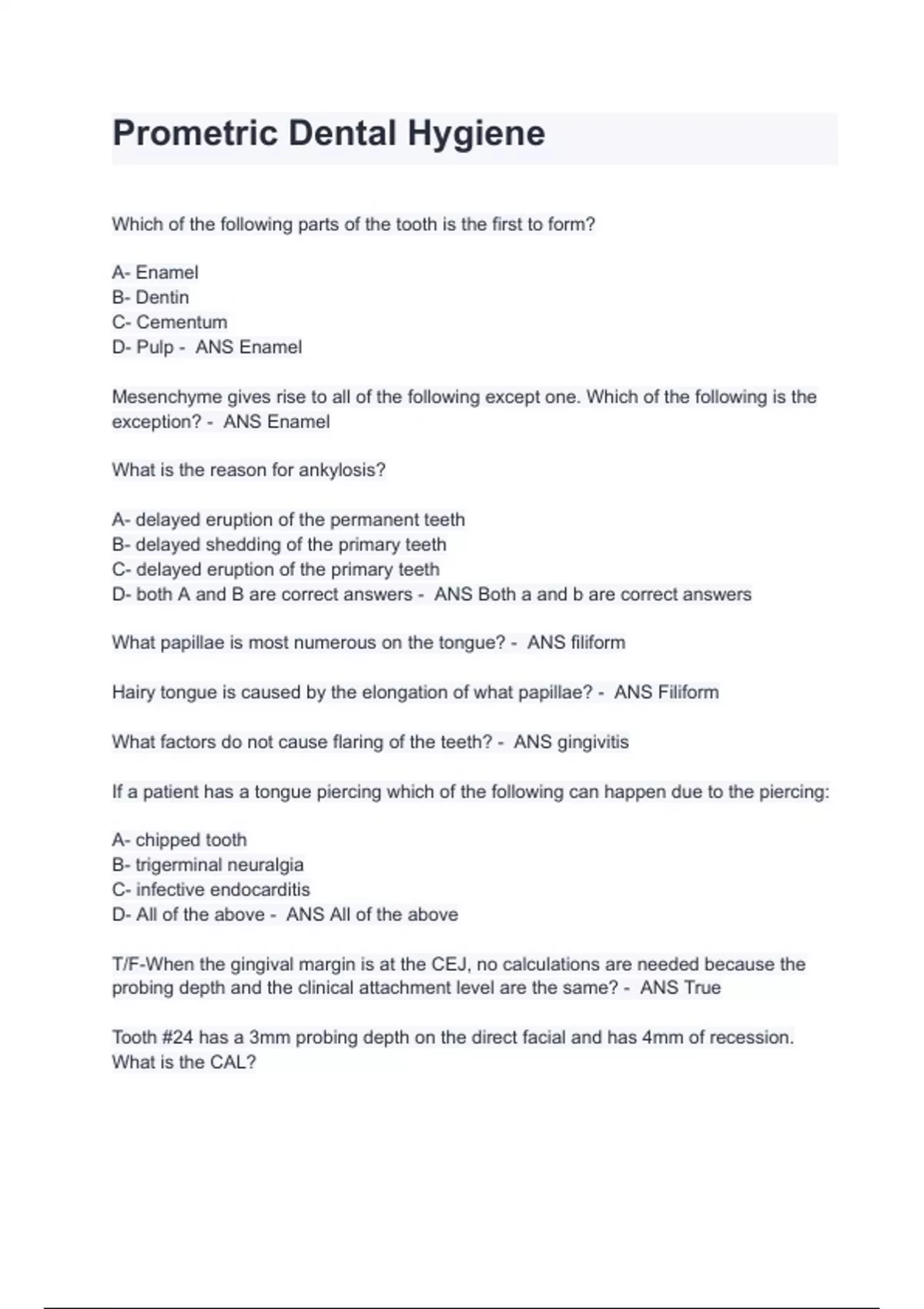 Prometric Dental Hygiene

Which of the following parts of the tooth is the first to form?

A- Enamel
B- Dentin
C- Cementum
D- Pulp - ANS Enamel

Mesenchyme gives rise to all of the following except one. Which of the following is the exception? - ANS Enamel

What is the reason for ankylosis?

A- delayed eruption of the permanent teeth
B- delayed shedding of the primary teeth
C- delayed eruption of the primary teeth
D- both A and B are correct answers - ANS Both a and b are correct answers

What papillae is most numerous on the tongue? - ANS filiform

Hairy tongue is caused by the elongation of what papillae? - ANS Filiform

What factors do not cause flaring of the teeth? - ANS gingivitis

If a patient has a tongue piercing which of the following can happen due to the piercing:

A- chipped tooth
B- trigerminal neuralgia
C- infective endocarditis
D- All of the above - ANS All of the above

T/F-When the gingival margin is at the CEJ, no calculations are needed because the probing depth and the clinical attachment level are the same? - ANS True

Tooth #24 has a 3mm probing depth on the direct facial and has 4mm of recession. What is the CAL?